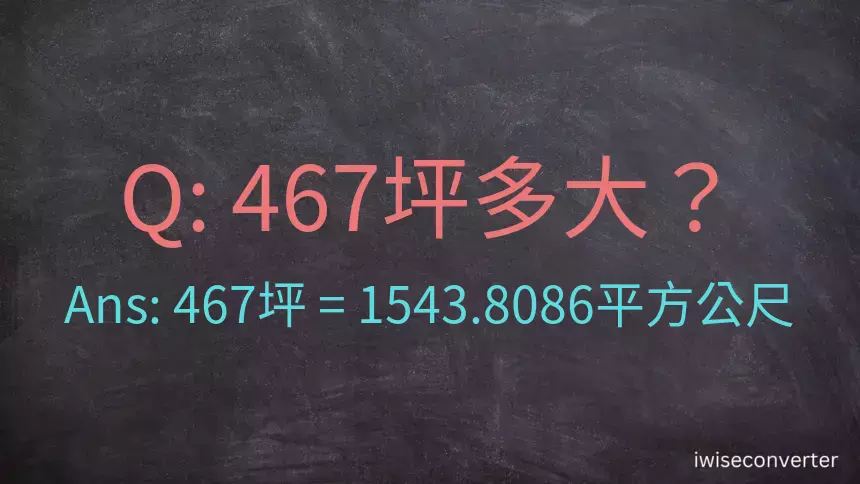 Q: 467坪多大？

Ans: 467坪 = 1543.8086平方公尺

iwiseconverter